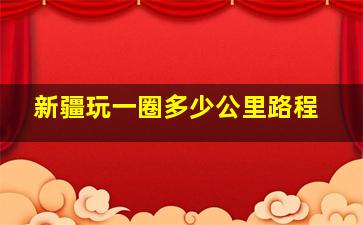 新疆玩一圈多少公里路程